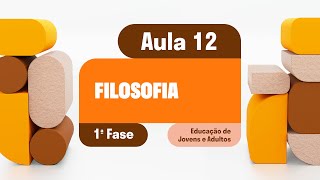 Aula 12

FILOSOFIA

1ª Fase

Educação de Jovens e Adultos